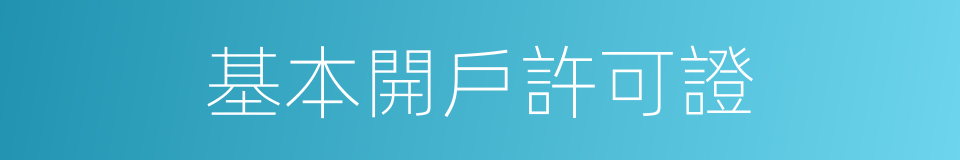 基本開戶許可證